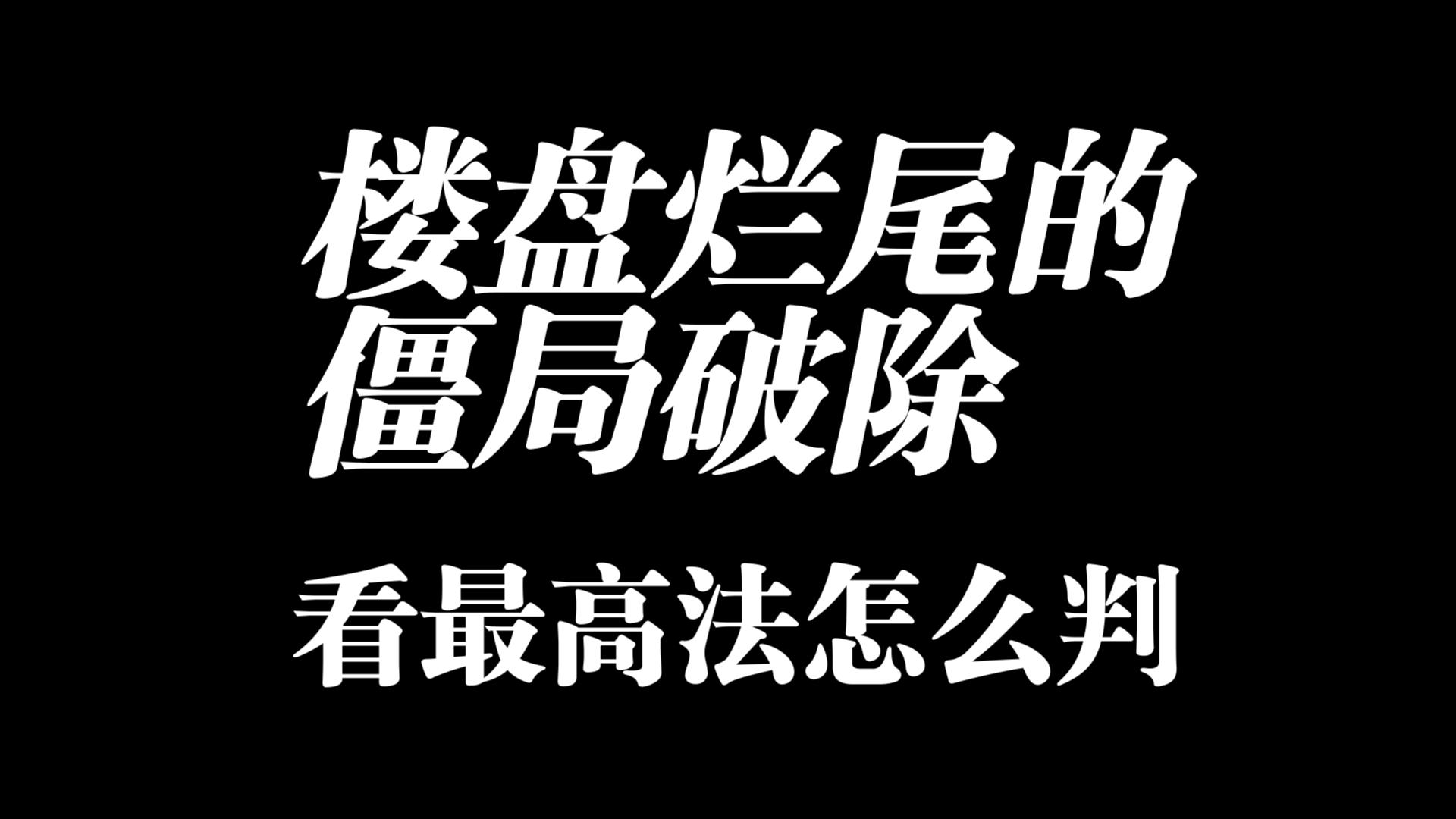 楼盘烂尾的
僵局破除

看最高法怎么判